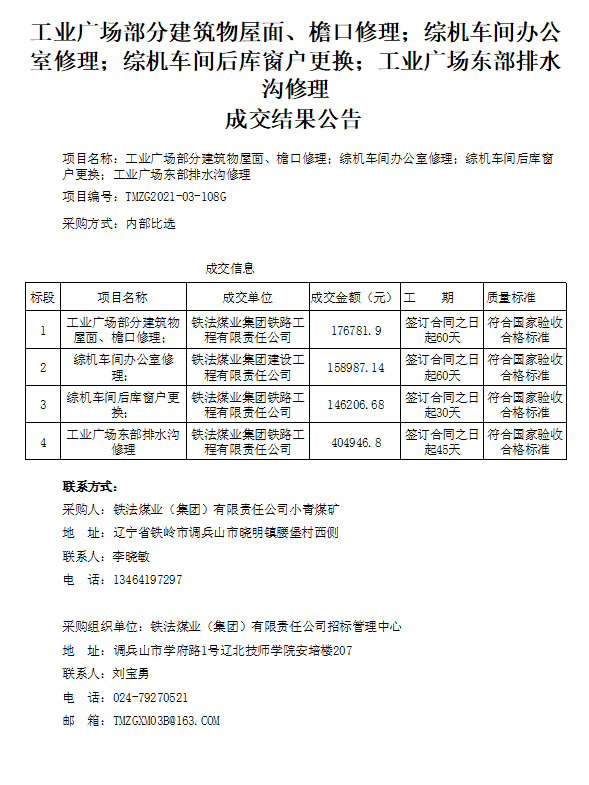 工业广场部分建筑物屋面、檐口修理；综机车间办公室修理；综机车间后库窗户更换；工业广场东部排水沟修理
成交结果公告

项目名称：工业广场部分建筑物屋面、檐口修理；综机车间办公室修理；综机车间后库窗户更换；工业广场东部排水沟修理

项目编号：TMZG2021-03-108G

采购方式：内部比选

成交信息

| 标段 | 项目名称 | 成交单位 | 成交金额（元） | 工　期 | 质量标准 |
|---|---|---|---|---|---|
| 1 | 工业广场部分建筑物屋面、檐口修理； | 铁法煤业集团铁路工程有限责任公司 | 176781.9 | 签订合同之日起60天 | 符合国家验收合格标准 |
| 2 | 综机车间办公室修理； | 铁法煤业集团建设工程有限责任公司 | 158987.14 | 签订合同之日起60天 | 符合国家验收合格标准 |
| 3 | 综机车间后库窗户更换； | 铁法煤业集团铁路工程有限责任公司 | 146206.68 | 签订合同之日起30天 | 符合国家验收合格标准 |
| 4 | 工业广场东部排水沟修理 | 铁法煤业集团铁路工程有限责任公司 | 404946.8 | 签订合同之日起45天 | 符合国家验收合格标准 |

联系方式：

采购人：铁法煤业（集团）有限责任公司小青煤矿

地　址：辽宁省铁岭市调兵山市晓明镇腰堡村西侧

联系人：李晓敏

电　话：13464197297

采购组织单位：铁法煤业（集团）有限责任公司招标管理中心

地　址：调兵山市学府路1号辽北技师学院安培楼207

联系人：刘宝勇

电　话：024-79270521

邮　箱：TMZGXM03B@163.COM